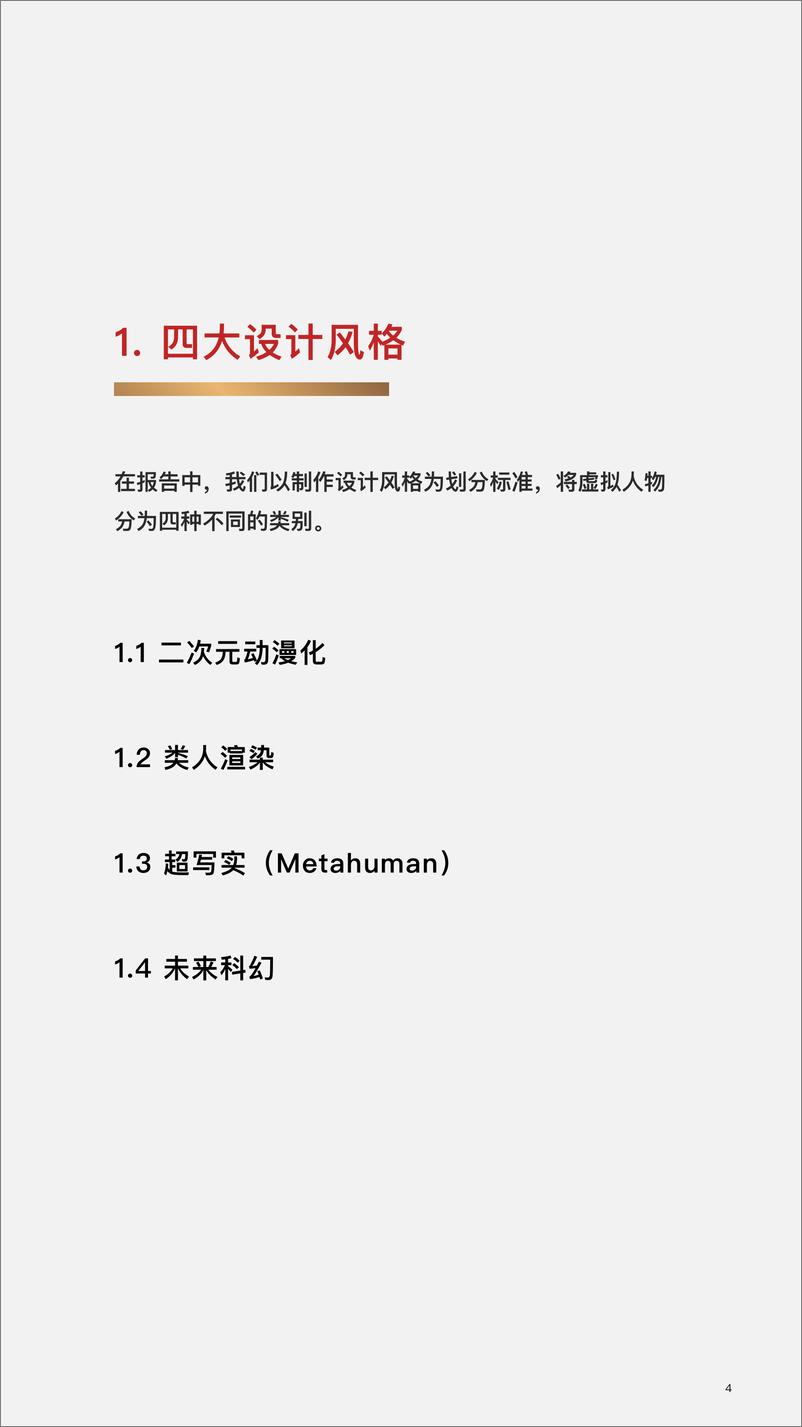 1. 四大设计风格

在报告中，我们以制作设计风格为划分标准，将虚拟人物分为四种不同的类别。

1.1 二次元动漫化

1.2 类人渲染

1.3 超写实（Metahuman）

1.4 未来科幻

4